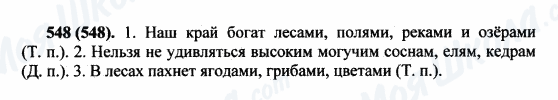 548 (548). 1. Наш край богат лесами, полями, реками и озёрами (Т. п.). 2. Нельзя не удивляться высоким могучим соснам, елям, кедрам (Д. п.). 3. В лесах пахнет ягодами, грибами, цветами (Т. п.).